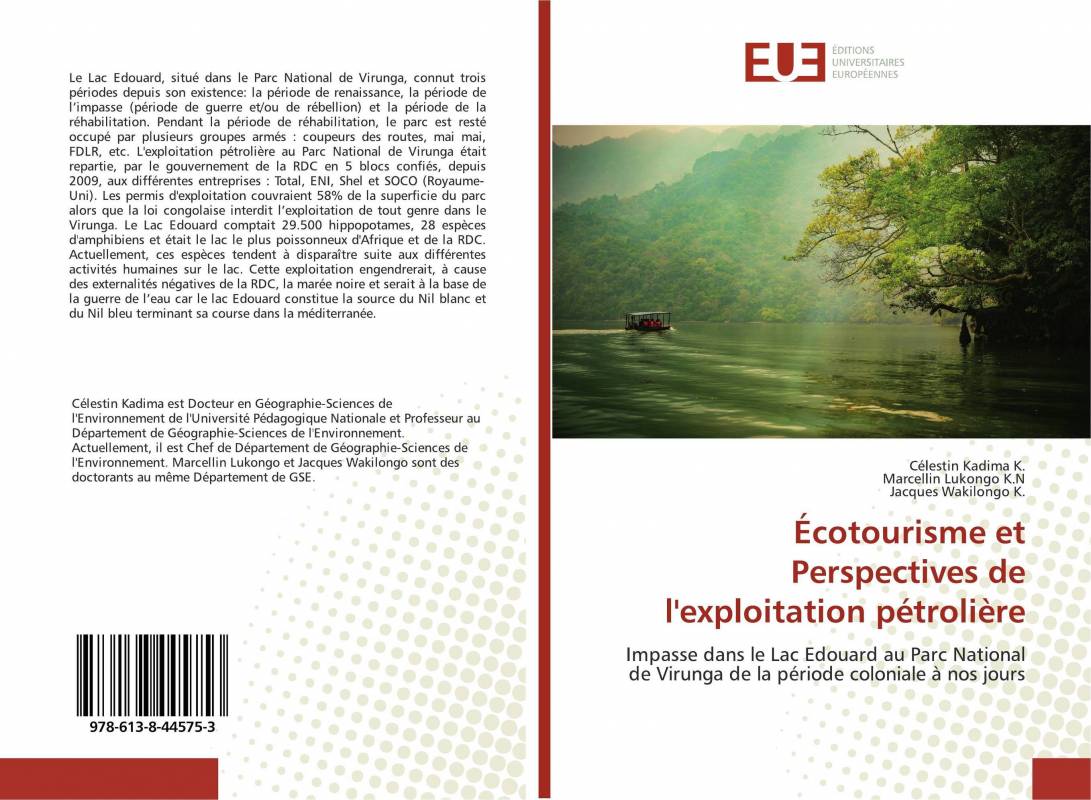 Le Lac Edouard, situé dans le Parc National de Virunga, connut trois périodes depuis son existence: la période de renaissance, la période de l'impasse (période de guerre et/ou de rébellion) et la période de la réhabilitation. Pendant la période de réhabilitation, le parc est resté occupé par plusieurs groupes armés : coupeurs des routes, mai mai, FDLR, etc. L'exploitation pétrolière au Parc National de Virunga était repartie, par le gouvernement de la RDC en 5 blocs confiés, depuis 2009, aux différentes entreprises : Total, ENI, Shel et SOCO (Royaume-Uni). Les permis d'exploitation couvraient 58% de la superficie du parc alors que la loi congolaise interdit l'exploitation de tout genre dans le Virunga. Le Lac Edouard comptait 29.500 hippopotames, 28 espèces d'amphibiens et était le lac le plus poissonneux d'Afrique et de la RDC. Actuellement, ces espèces tendent à disparaître suite aux différentes activités humaines sur le lac. Cette exploitation engendrerait, à cause des externalités négatives de la RDC, la marée noire et serait à la base de la guerre de l'eau car le lac Edouard constitue la source du Nil blanc et du Nil bleu terminant sa course dans la méditerranée.

Célestin Kadima est Docteur en Géographie-Sciences de l'Environnement de l'Université Pédagogique Nationale et Professeur au Département de Géographie-Sciences de l'Environnement. Actuellement, il est Chef de Département de Géographie-Sciences de l'Environnement. Marcellin Lukongo et Jacques Wakilongo sont des doctorants au même Département de GSE.

978-613-8-44575-3

EUE ÉDITIONS UNIVERSITAIRES EUROPÉENNES

Célestin Kadima K.
Marcellin Lukongo K.N
Jacques Wakilongo K.

Écotourisme et Perspectives de l'exploitation pétrolière

Impasse dans le Lac Edouard au Parc National de Virunga de la période coloniale à nos jours